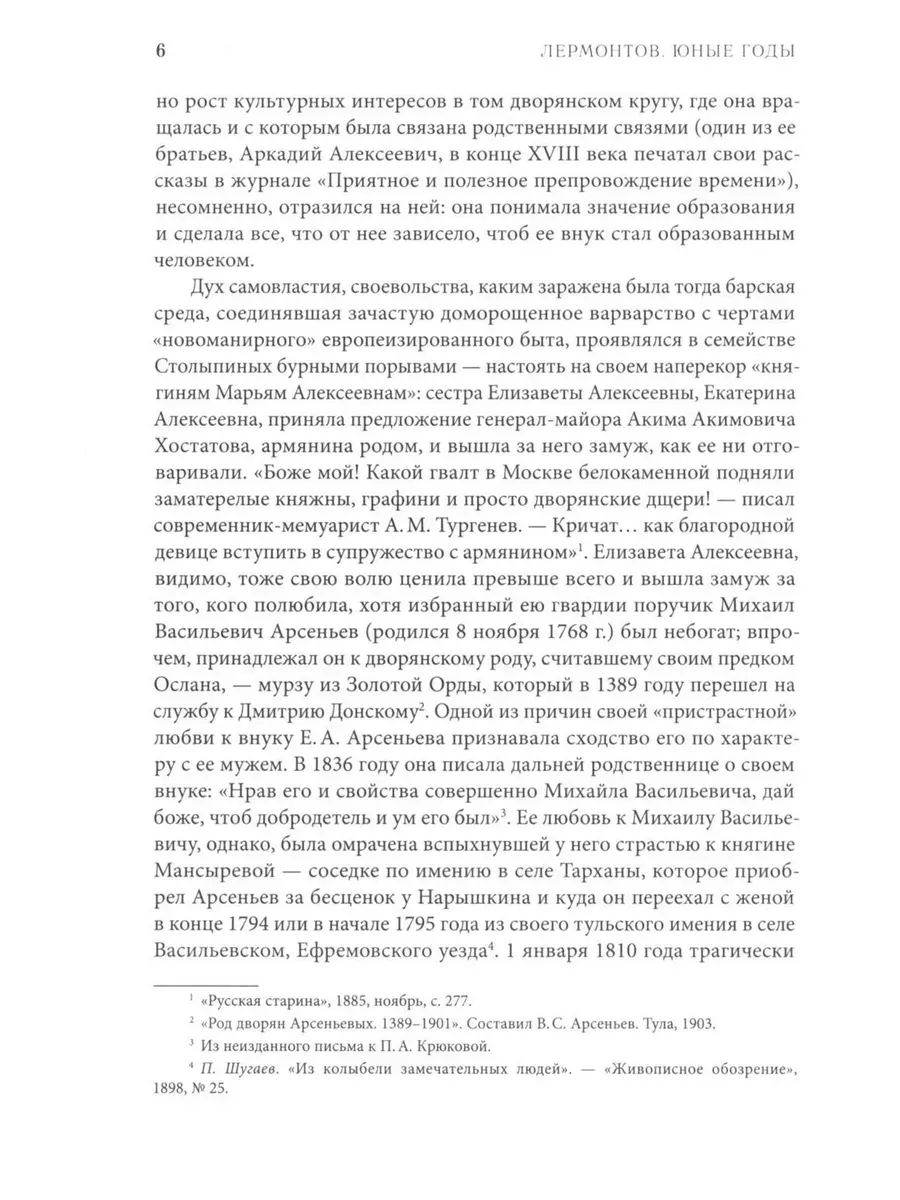 6 ЛЕРМОНТОВ. ЮНЫЕ ГОДЫ

но рост культурных интересов в том дворянском кругу, где она вращалась и с которым была связана родственными связями (один из ее братьев, Аркадий Алексеевич, в конце XVIII века печатал свои рассказы в журнале «Приятное и полезное препровождение времени»), несомненно, отразился на ней: она понимала значение образования и сделала все, что от нее зависело, чтоб ее внук стал образованным человеком.

Дух самовластия, своевольства, каким заражена была тогда барская среда, соединявшая зачастую доморощенное варварство с чертами «новоманирного» европеизированного быта, проявлялся в семействе Столыпиных бурными порывами — настоять на своем наперекор «княгиням Марьям Алексеевнам»: сестра Елизаветы Алексеевны, Екатерина Алексеевна, приняла предложение генерал-майора Акима Акимовича Хостатова, армянина родом, и вышла за него замуж, как ее ни отговаривали. «Боже мой! Какой гвалт в Москве белокаменной подняли заматерелые княжны, графини и просто дворянские дщери! — писал современник-мемуарист А. М. Тургенев. — Кричат... как благородной девице вступить в супружество с армянином»$^1$. Елизавета Алексеевна, видимо, тоже свою волю ценила превыше всего и вышла замуж за того, кого полюбила, хотя избранный ею гвардии поручик Михаил Васильевич Арсеньев (родился 8 ноября 1768 г.) был небогат; впрочем, принадлежал он к дворянскому роду, считавшему своим предком Ослана, — мурзу из Золотой Орды, который в 1389 году перешел на службу к Дмитрию Донскому$^2$. Одной из причин своей «пристрастной» любви к внуку Е. А. Арсеньева признавала сходство его по характеру с ее мужем. В 1836 году она писала дальней родственнице о своем внуке: «Нрав его и свойства совершенно Михайла Васильевича, дай боже, чтоб добродетель и ум его был»$^3$. Ее любовь к Михаилу Васильевичу, однако, была омрачена вспыхнувшей у него страстью к княгине Мансыревой — соседке по имению в селе Тарханы, которое приобрел Арсеньев за бесценок у Нарышкина и куда он переехал с женой в конце 1794 или в начале 1795 года из своего тульского имения в селе Васильевском, Ефремовского уезда$^4$. 1 января 1810 года трагически

$^1$ «Русская старина», 1885, ноябрь, с. 277.
$^2$ «Род дворян Арсеньевых. 1389–1901». Составил В. С. Арсеньев. Тула, 1903.
$^3$ Из неизданного письма к П. А. Крюковой.
$^4$ П. Шугаев. «Из колыбели замечательных людей». — «Живописное обозрение», 1898, № 25.